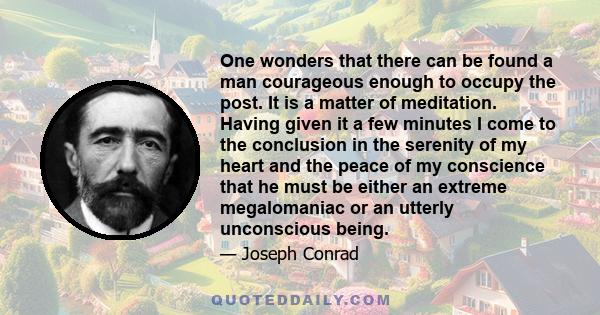 One wonders that there can be found a man courageous enough to occupy the post. It is a matter of meditation. Having given it a few minutes I come to the conclusion in the serenity of my heart and the peace of my conscience that he must be either an extreme megalomaniac or an utterly unconscious being.

— Joseph Conrad

QUOTEDDAILY.COM